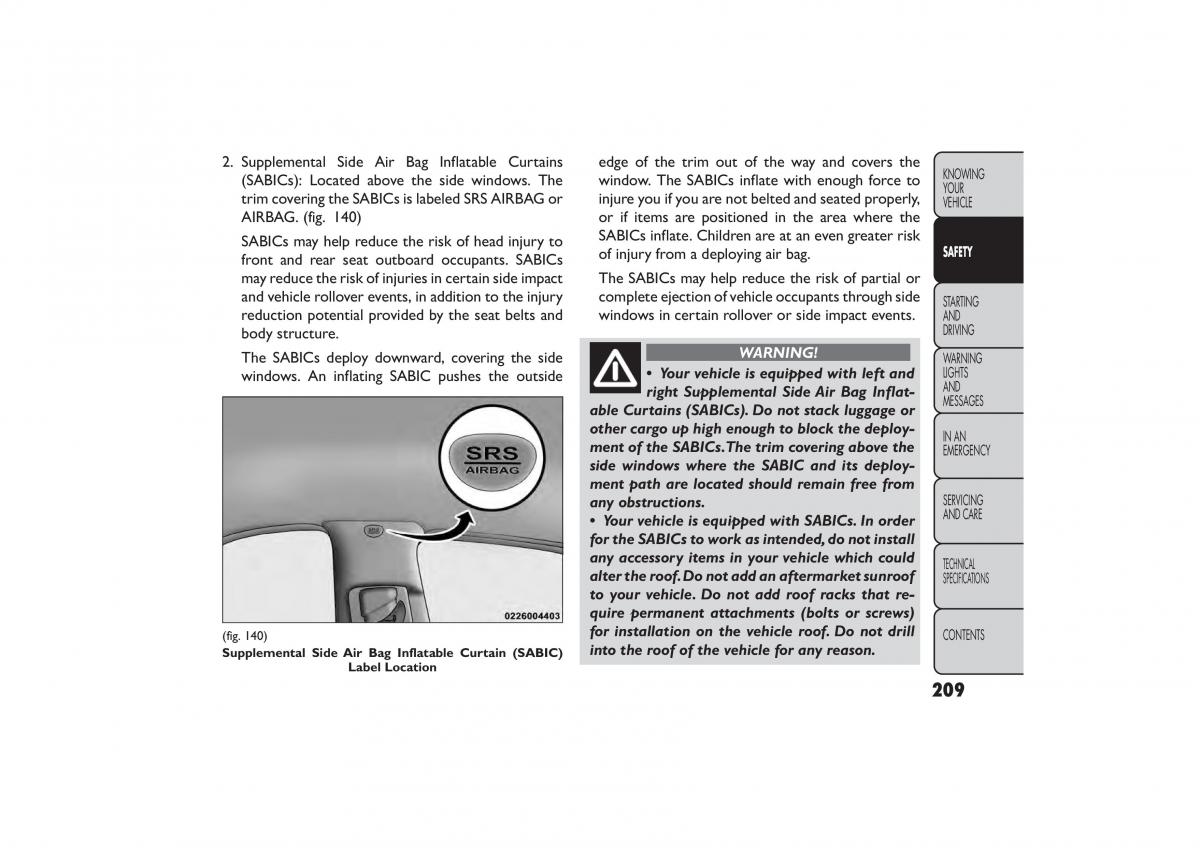 2. Supplemental Side Air Bag Inflatable Curtains (SABICs): Located above the side windows. The trim covering the SABICs is labeled SRS AIRBAG or AIRBAG. (fig. 140)

SABICs may help reduce the risk of head injury to front and rear seat outboard occupants. SABICs may reduce the risk of injuries in certain side impact and vehicle rollover events, in addition to the injury reduction potential provided by the seat belts and body structure.

The SABICs deploy downward, covering the side windows. An inflating SABIC pushes the outside

SRS
AIRBAG

0226004403

(fig. 140)
Supplemental Side Air Bag Inflatable Curtain (SABIC) Label Location

edge of the trim out of the way and covers the window. The SABICs inflate with enough force to injure you if you are not belted and seated properly, or if items are positioned in the area where the SABICs inflate. Children are at an even greater risk of injury from a deploying air bag.

The SABICs may help reduce the risk of partial or complete ejection of vehicle occupants through side windows in certain rollover or side impact events.

WARNING!

• Your vehicle is equipped with left and right Supplemental Side Air Bag Inflatable Curtains (SABICs). Do not stack luggage or other cargo up high enough to block the deployment of the SABICs. The trim covering above the side windows where the SABIC and its deployment path are located should remain free from any obstructions.
• Your vehicle is equipped with SABICs. In order for the SABICs to work as intended, do not install any accessory items in your vehicle which could alter the roof. Do not add an aftermarket sunroof to your vehicle. Do not add roof racks that require permanent attachments (bolts or screws) for installation on the vehicle roof. Do not drill into the roof of the vehicle for any reason.

KNOWING YOUR VEHICLE

SAFETY

STARTING AND DRIVING

WARNING LIGHTS AND MESSAGES

IN AN EMERGENCY

SERVICING AND CARE

TECHNICAL SPECIFICATIONS

CONTENTS

209